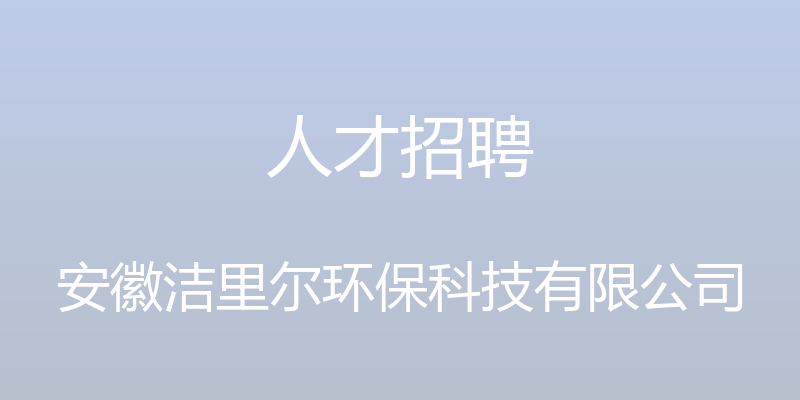 人才招聘

安徽洁里尔环保科技有限公司